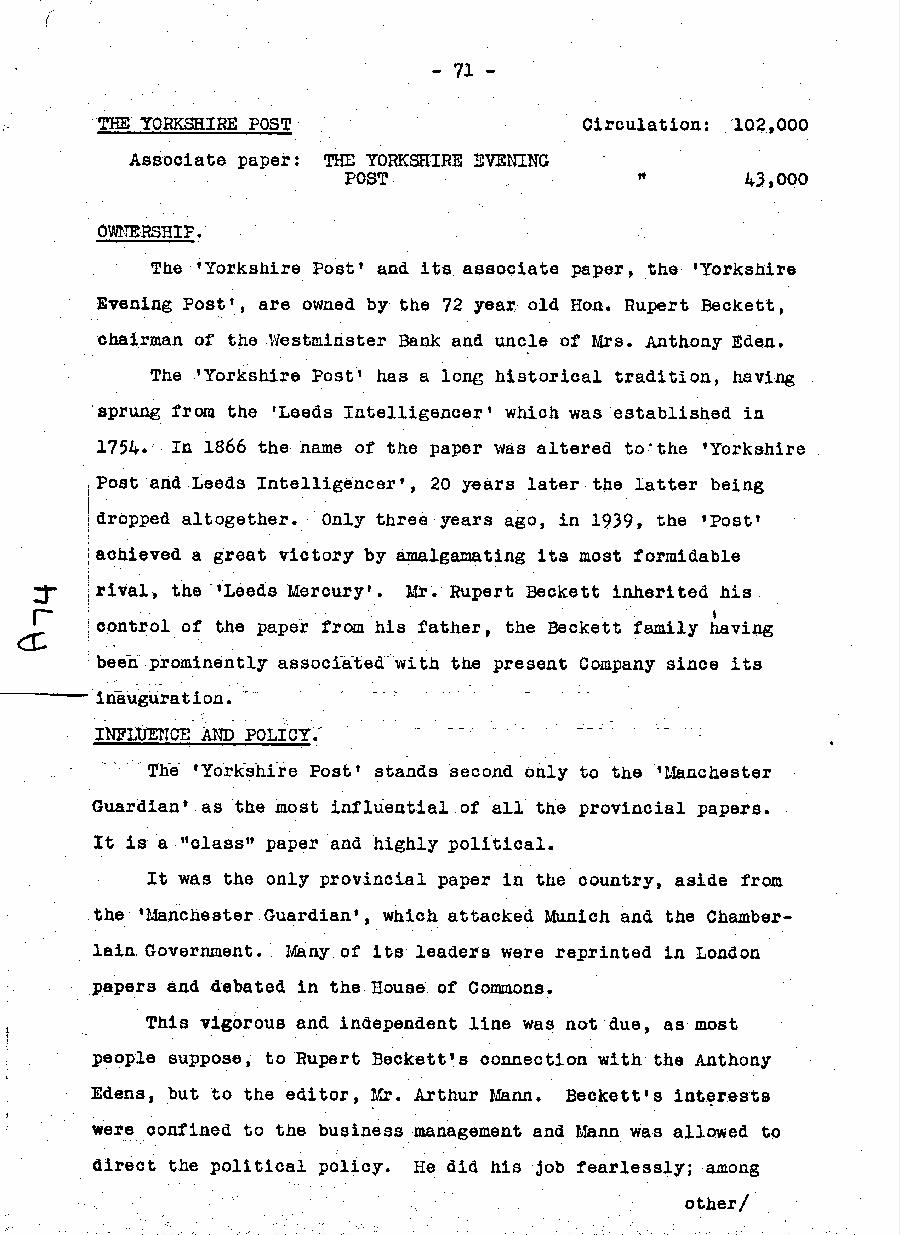 - 71 -

THE YORKSHIRE POST    Circulation: 102,000

Associate paper: THE YORKSHIRE EVENING POST    "    43,000

OWNERSHIP.

The 'Yorkshire Post' and its associate paper, the 'Yorkshire Evening Post', are owned by the 72 year old Hon. Rupert Beckett, chairman of the Westminster Bank and uncle of Mrs. Anthony Eden.

The 'Yorkshire Post' has a long historical tradition, having sprung from the 'Leeds Intelligencer' which was established in 1754. In 1866 the name of the paper was altered to the 'Yorkshire Post and Leeds Intelligencer', 20 years later the latter being dropped altogether. Only three years ago, in 1939, the 'Post' achieved a great victory by amalgamating its most formidable rival, the 'Leeds Mercury'. Mr. Rupert Beckett inherited his control of the paper from his father, the Beckett family having been prominently associated with the present Company since its inauguration.

A74

INFLUENCE AND POLICY.

The 'Yorkshire Post' stands second only to the 'Manchester Guardian' as the most influential of all the provincial papers. It is a "class" paper and highly political.

It was the only provincial paper in the country, aside from the 'Manchester Guardian', which attacked Munich and the Chamberlain Government. Many of its leaders were reprinted in London papers and debated in the House of Commons.

This vigorous and independent line was not due, as most people suppose, to Rupert Beckett's connection with the Anthony Edens, but to the editor, Mr. Arthur Mann. Beckett's interests were confined to the business management and Mann was allowed to direct the political policy. He did his job fearlessly; among

other/